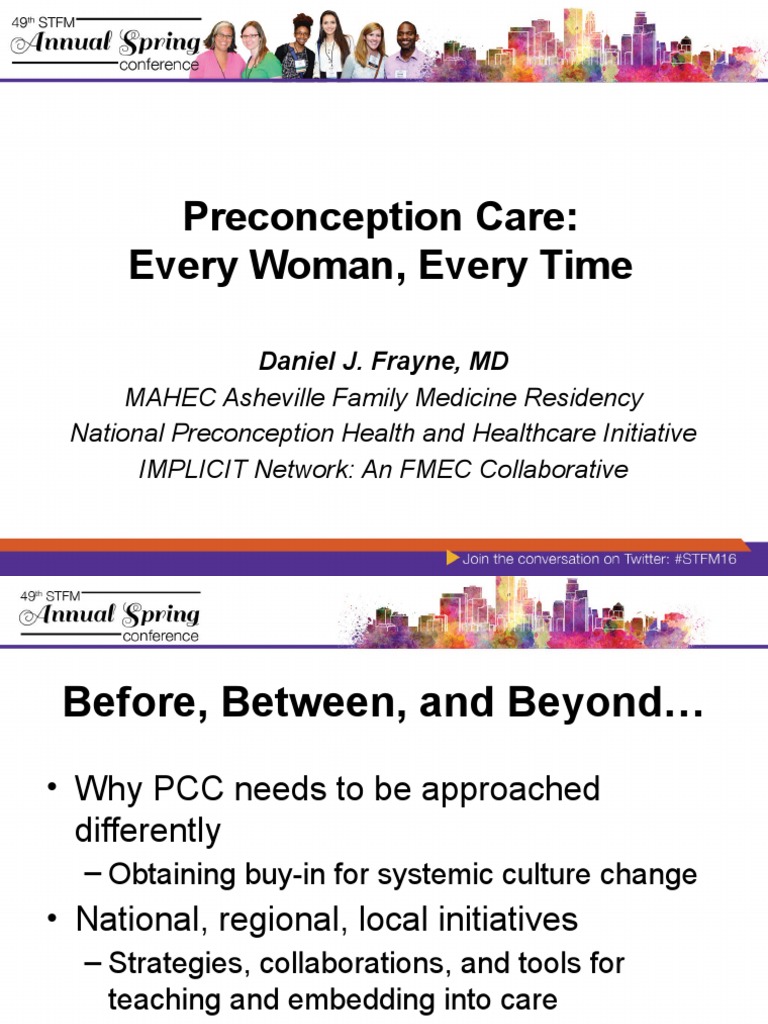 49th STFM
Annual Spring
conference

Preconception Care:
Every Woman, Every Time

Daniel J. Frayne, MD
MAHEC Asheville Family Medicine Residency
National Preconception Health and Healthcare Initiative
IMPLICIT Network: An FMEC Collaborative

Join the conversation on Twitter: #STFM16

49th STFM
Annual Spring
conference

Before, Between, and Beyond…

• Why PCC needs to be approached differently
– Obtaining buy-in for systemic culture change
• National, regional, local initiatives
– Strategies, collaborations, and tools for teaching and embedding into care